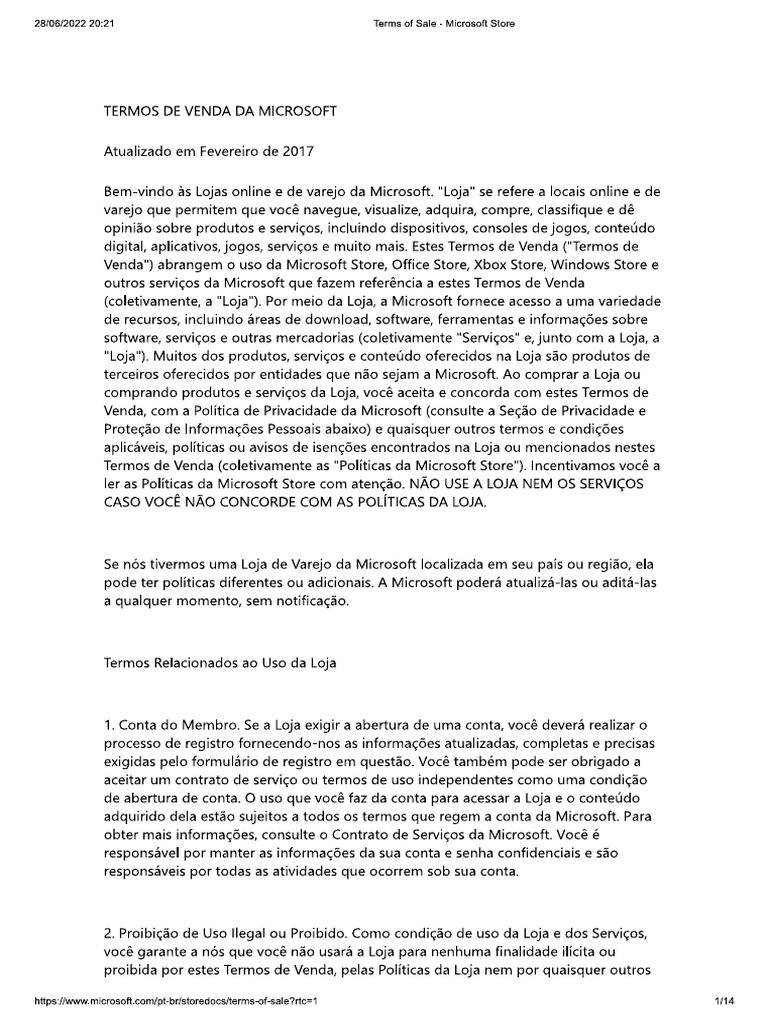 28/06/2022 20:21

Terms of Sale - Microsoft Store

TERMOS DE VENDA DA MICROSOFT

Atualizado em Fevereiro de 2017

Bem-vindo às Lojas online e de varejo da Microsoft. "Loja" se refere a locais online e de varejo que permitem que você navegue, visualize, adquira, compre, classifique e dê opinião sobre produtos e serviços, incluindo dispositivos, consoles de jogos, conteúdo digital, aplicativos, jogos, serviços e muito mais. Estes Termos de Venda ("Termos de Venda") abrangem o uso da Microsoft Store, Office Store, Xbox Store, Windows Store e outros serviços da Microsoft que fazem referência a estes Termos de Venda (coletivamente, a "Loja"). Por meio da Loja, a Microsoft fornece acesso a uma variedade de recursos, incluindo áreas de download, software, ferramentas e informações sobre software, serviços e outras mercadorias (coletivamente "Serviços" e, junto com a Loja, a "Loja"). Muitos dos produtos, serviços e conteúdo oferecidos na Loja são produtos de terceiros oferecidos por entidades que não sejam a Microsoft. Ao comprar a Loja ou comprando produtos e serviços da Loja, você aceita e concorda com estes Termos de Venda, com a Política de Privacidade da Microsoft (consulte a Seção de Privacidade e Proteção de Informações Pessoais abaixo) e quaisquer outros termos e condições aplicáveis, políticas ou avisos de isenções encontrados na Loja ou mencionados nestes Termos de Venda (coletivamente as "Políticas da Microsoft Store"). Incentivamos você a ler as Políticas da Microsoft Store com atenção. NÃO USE A LOJA NEM OS SERVIÇOS CASO VOCÊ NÃO CONCORDE COM AS POLÍTICAS DA LOJA.

Se nós tivermos uma Loja de Varejo da Microsoft localizada em seu país ou região, ela pode ter políticas diferentes ou adicionais. A Microsoft poderá atualizá-las ou aditá-las a qualquer momento, sem notificação.

Termos Relacionados ao Uso da Loja

1. Conta do Membro. Se a Loja exigir a abertura de uma conta, você deverá realizar o processo de registro fornecendo-nos as informações atualizadas, completas e precisas exigidas pelo formulário de registro em questão. Você também pode ser obrigado a aceitar um contrato de serviço ou termos de uso independentes como uma condição de abertura de conta. O uso que você faz da conta para acessar a Loja e o conteúdo adquirido dela estão sujeitos a todos os termos que regem a conta da Microsoft. Para obter mais informações, consulte o Contrato de Serviços da Microsoft. Você é responsável por manter as informações da sua conta e senha confidenciais e são responsáveis por todas as atividades que ocorrem sob sua conta.

2. Proibição de Uso Ilegal ou Proibido. Como condição de uso da Loja e dos Serviços, você garante a nós que você não usará a Loja para nenhuma finalidade ilícita ou proibida por estes Termos de Venda, pelas Políticas da Loja nem por quaisquer outros

https://www.microsoft.com/pt-br/storedocs/terms-of-sale?rtc=1

1/14